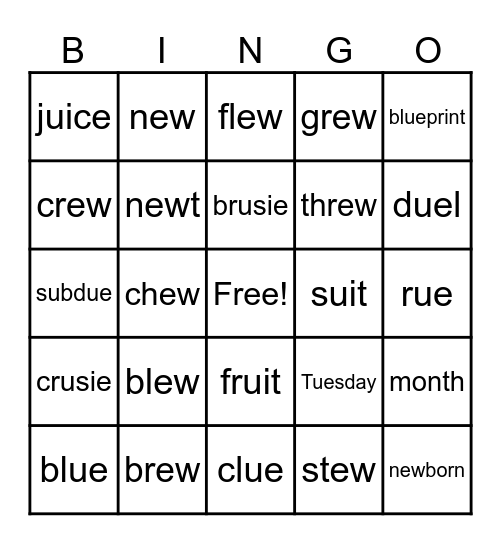 | B | I | N | G | O |
|---|---|---|---|---|
| juice | new | flew | grew | blueprint |
| crew | newt | brusie | threw | duel |
| subdue | chew | Free! | suit | rue |
| crusie | blew | fruit | Tuesday | month |
| blue | brew | clue | stew | newborn |